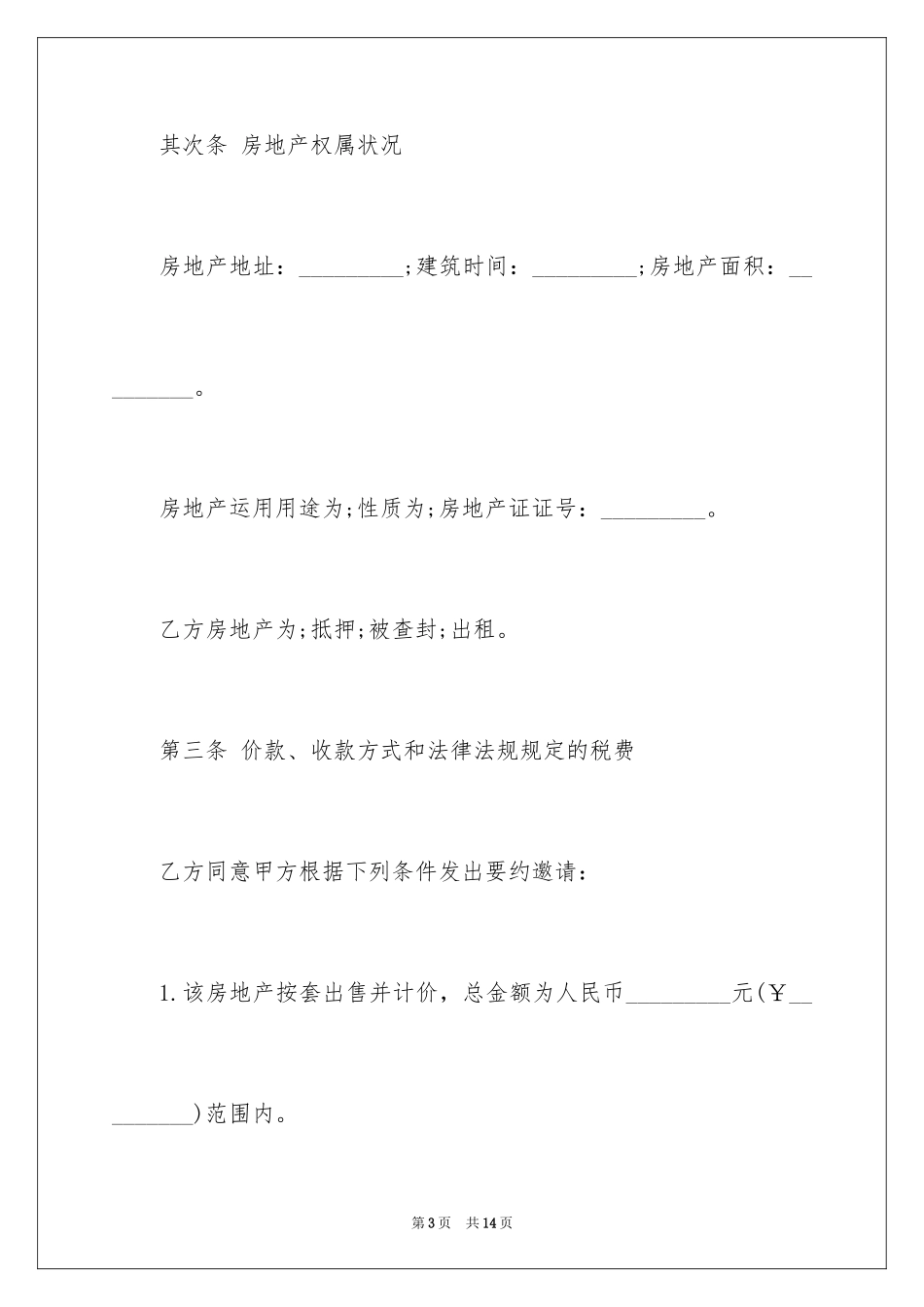 其次条 房地产权属状况

房地产地址：_________;建筑时间：_________;房地产面积：_________。

房地产运用用途为;性质为;房地产证证号：_________。

乙方房地产为;抵押;被查封;出租。

第三条 价款、收款方式和法律法规规定的税费

乙方同意甲方根据下列条件发出要约邀请：

1.该房地产按套出售并计价，总金额为人民币_________元(￥_________)范围内。

第3页 共14页